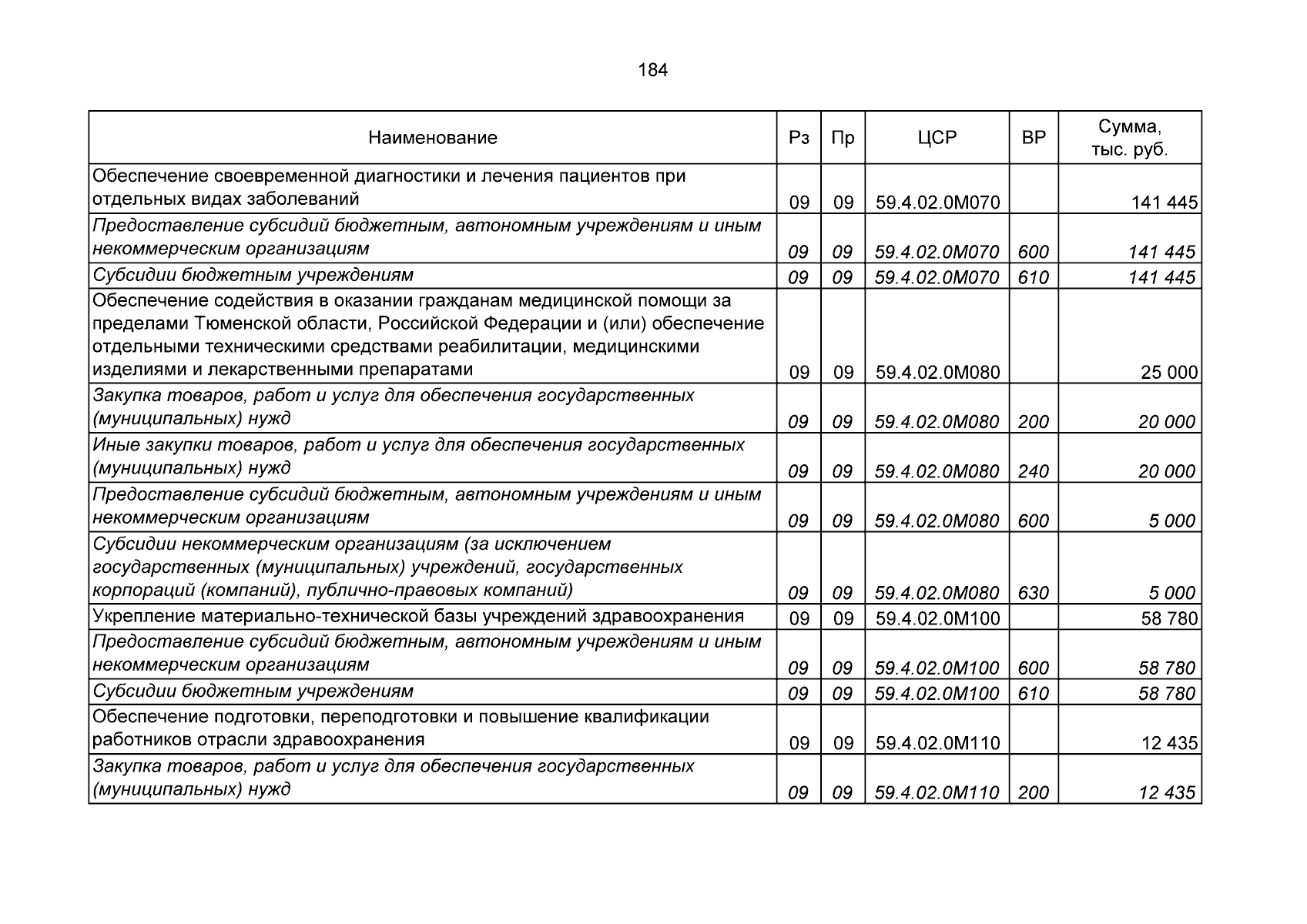 184

| Наименование | Рз | Пр | ЦСР | ВР | Сумма, тыс. руб. |
|---|---|---|---|---|---|
| Обеспечение своевременной диагностики и лечения пациентов при отдельных видах заболеваний | 09 | 09 | 59.4.02.0М070 |  | 141 445 |
| Предоставление субсидий бюджетным, автономным учреждениям и иным некоммерческим организациям | 09 | 09 | 59.4.02.0М070 | 600 | 141 445 |
| Субсидии бюджетным учреждениям | 09 | 09 | 59.4.02.0М070 | 610 | 141 445 |
| Обеспечение содействия в оказании гражданам медицинской помощи за пределами Тюменской области, Российской Федерации и (или) обеспечение отдельными техническими средствами реабилитации, медицинскими изделиями и лекарственными препаратами | 09 | 09 | 59.4.02.0М080 |  | 25 000 |
| Закупка товаров, работ и услуг для обеспечения государственных (муниципальных) нужд | 09 | 09 | 59.4.02.0М080 | 200 | 20 000 |
| Иные закупки товаров, работ и услуг для обеспечения государственных (муниципальных) нужд | 09 | 09 | 59.4.02.0М080 | 240 | 20 000 |
| Предоставление субсидий бюджетным, автономным учреждениям и иным некоммерческим организациям | 09 | 09 | 59.4.02.0М080 | 600 | 5 000 |
| Субсидии некоммерческим организациям (за исключением государственных (муниципальных) учреждений, государственных корпораций (компаний), публично-правовых компаний) | 09 | 09 | 59.4.02.0М080 | 630 | 5 000 |
| Укрепление материально-технической базы учреждений здравоохранения | 09 | 09 | 59.4.02.0М100 |  | 58 780 |
| Предоставление субсидий бюджетным, автономным учреждениям и иным некоммерческим организациям | 09 | 09 | 59.4.02.0М100 | 600 | 58 780 |
| Субсидии бюджетным учреждениям | 09 | 09 | 59.4.02.0М100 | 610 | 58 780 |
| Обеспечение подготовки, переподготовки и повышение квалификации работников отрасли здравоохранения | 09 | 09 | 59.4.02.0М110 |  | 12 435 |
| Закупка товаров, работ и услуг для обеспечения государственных (муниципальных) нужд | 09 | 09 | 59.4.02.0М110 | 200 | 12 435 |